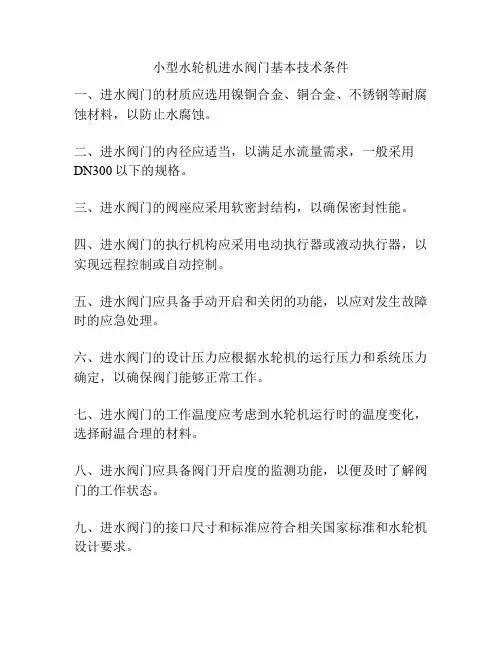 小型水轮机进水阀门基本技术条件

一、进水阀门的材质应选用镍铜合金、铜合金、不锈钢等耐腐蚀材料，以防止水腐蚀。

二、进水阀门的内径应适当，以满足水流量需求，一般采用DN300以下的规格。

三、进水阀门的阀座应采用软密封结构，以确保密封性能。

四、进水阀门的执行机构应采用电动执行器或液动执行器，以实现远程控制或自动控制。

五、进水阀门应具备手动开启和关闭的功能，以应对发生故障时的应急处理。

六、进水阀门的设计压力应根据水轮机的运行压力和系统压力确定，以确保阀门能够正常工作。

七、进水阀门的工作温度应考虑到水轮机运行时的温度变化，选择耐温合理的材料。

八、进水阀门应具备阀门开启度的监测功能，以便及时了解阀门的工作状态。

九、进水阀门的接口尺寸和标准应符合相关国家标准和水轮机设计要求。